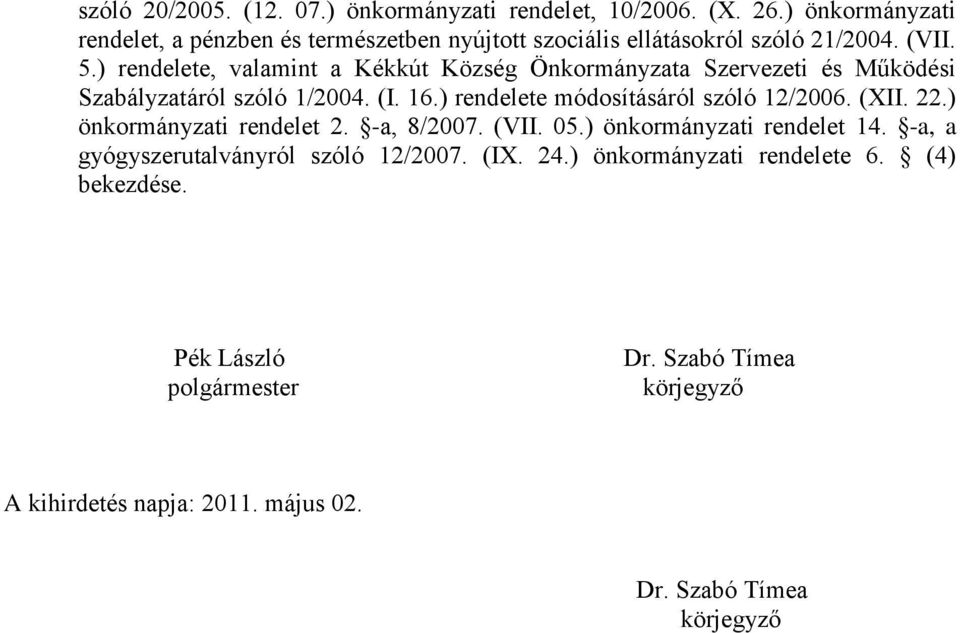 szóló 20/2005. (12. 07.) önkormányzati rendelet, 10/2006. (X. 26.) önkormányzati rendelet, a pénzben és természetben nyújtott szociális ellátásokról szóló 21/2004. (VII. 5.) rendelete, valamint a Kékkút Község Önkormányzata Szervezeti és Működési Szabályzatáról szóló 1/2004. (I. 16.) rendelete módosításáról szóló 12/2006. (XII. 22.) önkormányzati rendelet 2. §-a, 8/2007. (VII. 05.) önkormányzati rendelet 14. §-a, a gyógyszerutalványról szóló 12/2007. (IX. 24.) önkormányzati rendelete 6. § (4) bekezdése.

Pék László
polgármester

Dr. Szabó Tímea
körjegyző

A kihirdetés napja: 2011. május 02.

Dr. Szabó Tímea
körjegyző